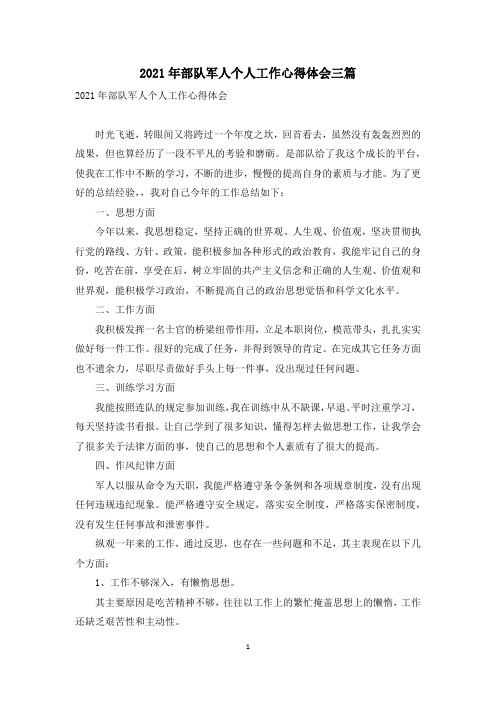 2021年部队军人个人工作心得体会三篇

2021年部队军人个人工作心得体会

时光飞逝，转眼间又将跨过一个年度之坎，回首看去，虽然没有轰轰烈烈的战果，但也算经历了一段不平凡的考验和磨砺。是部队给了我这个成长的平台，使我在工作中不断的学习，不断的进步，慢慢的提高自身的素质与才能。为了更好的总结经验，，我对自己今年的工作总结如下：

一、思想方面

今年以来，我思想稳定，坚持正确的世界观、人生观、价值观，坚决贯彻执行党的路线、方针、政策，能积极参加各种形式的政治教育，我能牢记自己的身份，吃苦在前，享受在后，树立牢固的共产主义信念和正确的人生观、价值观和世界观，能积极学习政治，不断提高自己的政治思想觉悟和科学文化水平。

二、工作方面

我积极发挥一名士官的桥梁纽带作用，立足本职岗位，模范带头，扎扎实实做好每一件工作。很好的完成了任务，并得到领导的肯定。在完成其它任务方面也不遗余力，尽职尽责做好手头上每一件事，没出现过任何问题。

三、训练学习方面

我能按照连队的规定参加训练，我在训练中从不缺课，早退。平时注重学习，每天坚持读书看报。让自己学到了很多知识，懂得怎样去做思想工作，让我学会了很多关于法律方面的事，使自己的思想和个人素质有了很大的提高。

四、作风纪律方面

军人以服从命令为天职，我能严格遵守条令条例和各项规章制度，没有出现任何违规违纪现象。能严格遵守安全规定，落实安全制度，严格落实保密制度，没有发生任何事故和泄密事件。

纵观一年来的工作，通过反思，也存在一些问题和不足，其主表现在以下几个方面：

1、工作不够深入，有懒惰思想。

其主要原因是吃苦精神不够，往往以工作上的繁忙掩盖思想上的懒惰，工作还缺乏艰苦性和主动性。

1